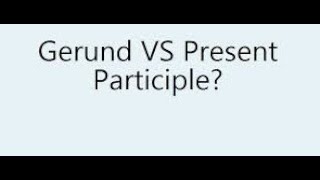 Gerund VS Present Participle?